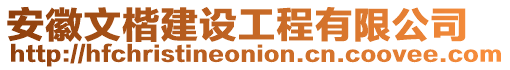 安徽文楷建设工程有限公司
http://hfchristineonion.cn.coovee.com